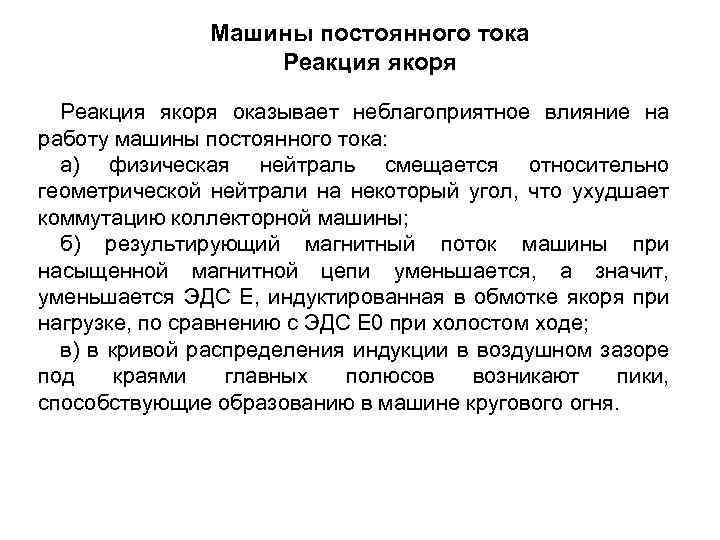 Машины постоянного тока
Реакция якоря

Реакция якоря оказывает неблагоприятное влияние на работу машины постоянного тока:

а) физическая нейтраль смещается относительно геометрической нейтрали на некоторый угол, что ухудшает коммутацию коллекторной машины;

б) результирующий магнитный поток машины при насыщенной магнитной цепи уменьшается, а значит, уменьшается ЭДС Е, индуктированная в обмотке якоря при нагрузке, по сравнению с ЭДС Е0 при холостом ходе;

в) в кривой распределения индукции в воздушном зазоре под краями главных полюсов возникают пики, способствующие образованию в машине кругового огня.